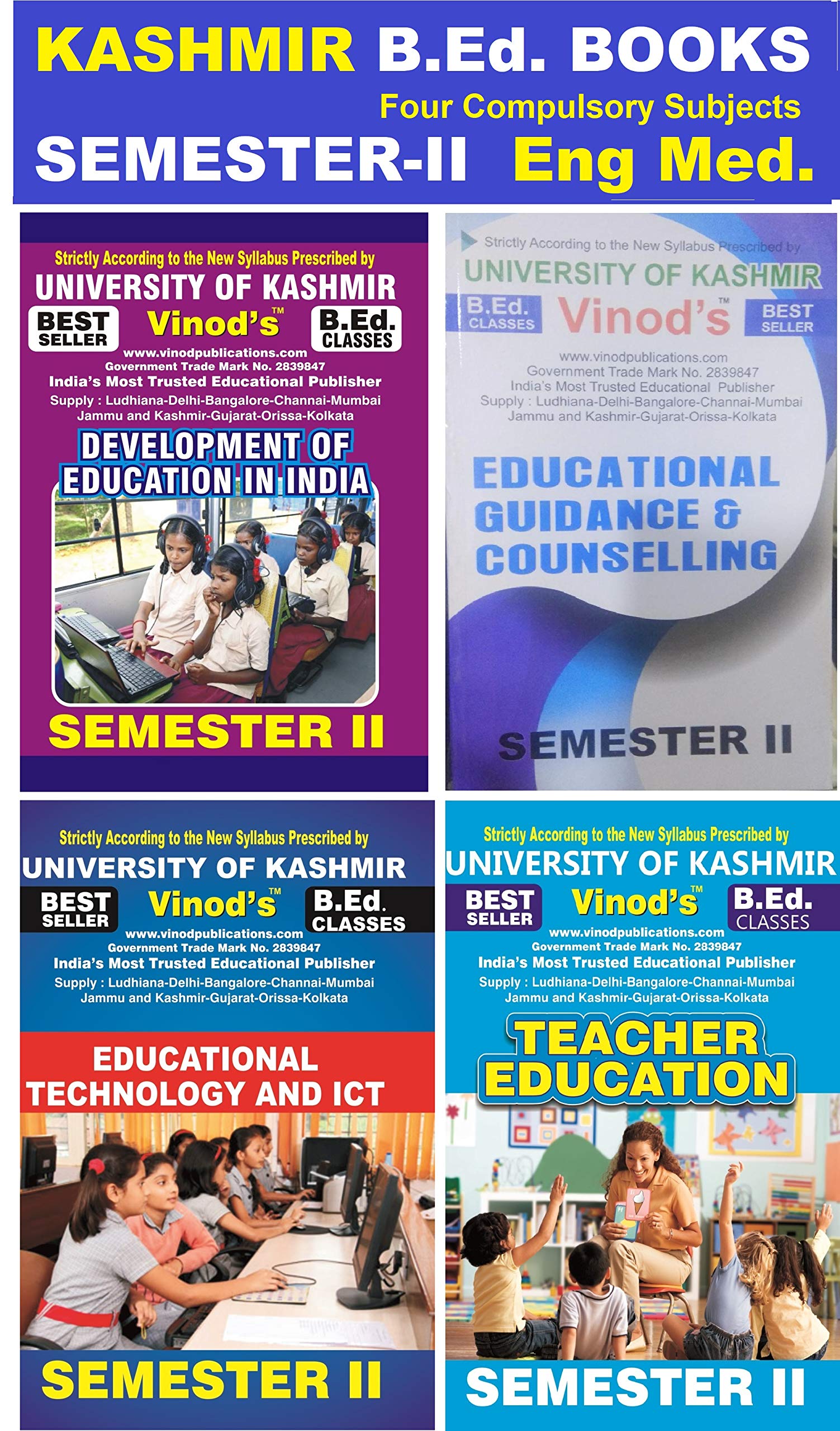 KASHMIR B.Ed. BOOKS

Four Compulsory Subjects

SEMESTER-II Eng Med.

Strictly According to the New Syllabus Prescribed by
UNIVERSITY OF KASHMIR
BEST SELLER Vinod's™ B.Ed. CLASSES
www.vinodpublications.com
Government Trade Mark No. 2839847
India's Most Trusted Educational Publisher
Supply : Ludhiana-Delhi-Bangalore-Channai-Mumbai
Jammu and Kashmir-Gujarat-Orissa-Kolkata

DEVELOPMENT OF EDUCATION IN INDIA

SEMESTER II

Strictly According to the New Syllabus Prescribed by
UNIVERSITY OF KASHMIR
B.Ed. CLASSES Vinod's™ BEST SELLER
www.vinodpublications.com
Government Trade Mark No. 2839847
India's Most Trusted Educational Publisher
Supply : Ludhiana-Delhi-Bangalore-Channai-Mumbai
Jammu and Kashmir-Gujarat-Orissa-Kolkata

EDUCATIONAL GUIDANCE & COUNSELLING

SEMESTER II

Strictly According to the New Syllabus Prescribed by
UNIVERSITY OF KASHMIR
BEST SELLER Vinod's™ B.Ed. CLASSES
www.vinodpublications.com
Government Trade Mark No. 2839847
India's Most Trusted Educational Publisher
Supply : Ludhiana-Delhi-Bangalore-Channai-Mumbai
Jammu and Kashmir-Gujarat-Orissa-Kolkata

EDUCATIONAL TECHNOLOGY AND ICT

SEMESTER II

Strictly According to the New Syllabus Prescribed by
UNIVERSITY OF KASHMIR
BEST SELLER Vinod's™ B.Ed. CLASSES
www.vinodpublications.com
Government Trade Mark No. 2839847
India's Most Trusted Educational Publisher
Supply : Ludhiana-Delhi-Bangalore-Channai-Mumbai
Jammu and Kashmir-Gujarat-Orissa-Kolkata

TEACHER EDUCATION

SEMESTER II